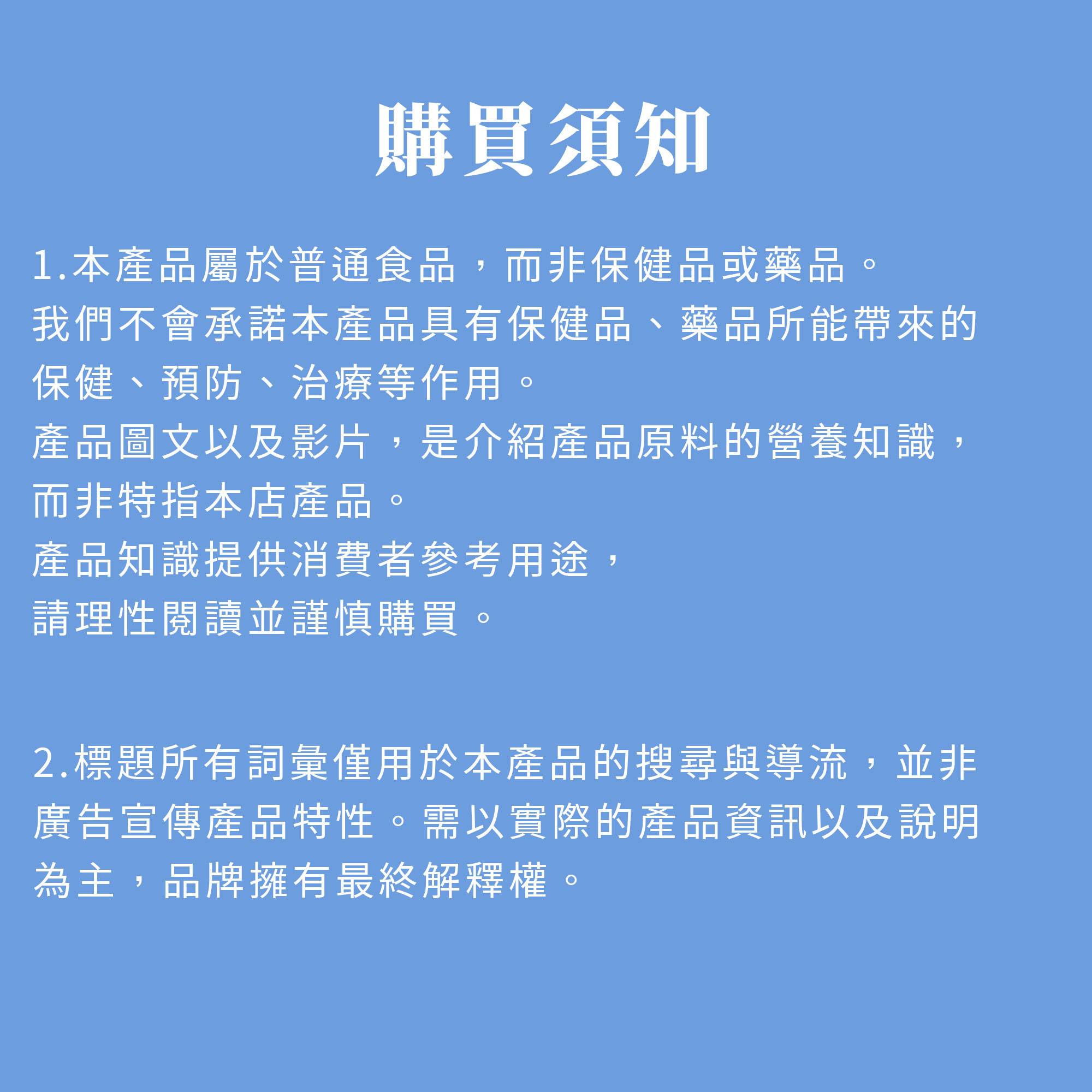 購買須知

1.本產品屬於普通食品，而非保健品或藥品。
我們不會承諾本產品具有保健品、藥品所能帶來的保健、預防、治療等作用。
產品圖文以及影片，是介紹產品原料的營養知識，而非特指本店產品。
產品知識提供消費者參考用途，
請理性閱讀並謹慎購買。

2.標題所有詞彙僅用於本產品的搜尋與導流，並非廣告宣傳產品特性。需以實際的產品資訊以及說明為主，品牌擁有最終解釋權。